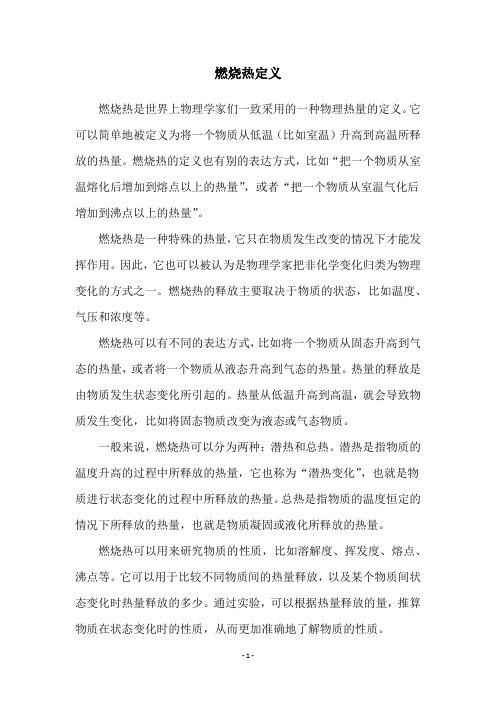 燃烧热定义

燃烧热是世界上物理学家们一致采用的一种物理热量的定义。它可以简单地被定义为将一个物质从低温（比如室温）升高到高温所释放的热量。燃烧热的定义也有别的表达方式，比如“把一个物质从室温熔化后增加到熔点以上的热量”，或者“把一个物质从室温气化后增加到沸点以上的热量”。

燃烧热是一种特殊的热量，它只在物质发生改变的情况下才能发挥作用。因此，它也可以被认为是物理学家把非化学变化归类为物理变化的方式之一。燃烧热的释放主要取决于物质的状态，比如温度、气压和浓度等。

燃烧热可以有不同的表达方式，比如将一个物质从固态升高到气态的热量，或者将一个物质从液态升高到气态的热量。热量的释放是由物质发生状态变化所引起的。热量从低温升高到高温，就会导致物质发生变化，比如将固态物质改变为液态或气态物质。

一般来说，燃烧热可以分为两种：潜热和总热。潜热是指物质的温度升高的过程中所释放的热量，它也称为“潜热变化”，也就是物质进行状态变化的过程中所释放的热量。总热是指物质的温度恒定的情况下所释放的热量，也就是物质凝固或液化所释放的热量。

燃烧热可以用来研究物质的性质，比如溶解度、挥发度、熔点、沸点等。它可以用于比较不同物质间的热量释放，以及某个物质间状态变化时热量释放的多少。通过实验，可以根据热量释放的量，推算物质在状态变化时的性质，从而更加准确地了解物质的性质。

- 1 -